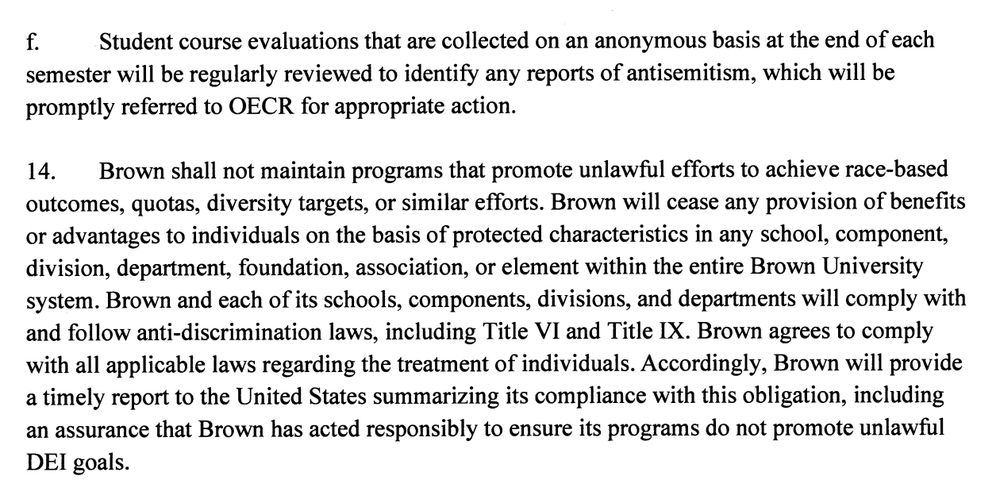 f. Student course evaluations that are collected on an anonymous basis at the end of each semester will be regularly reviewed to identify any reports of antisemitism, which will be promptly referred to OECR for appropriate action.

14. Brown shall not maintain programs that promote unlawful efforts to achieve race-based outcomes, quotas, diversity targets, or similar efforts. Brown will cease any provision of benefits or advantages to individuals on the basis of protected characteristics in any school, component, division, department, foundation, association, or element within the entire Brown University system. Brown and each of its schools, components, divisions, and departments will comply with and follow anti-discrimination laws, including Title VI and Title IX. Brown agrees to comply with all applicable laws regarding the treatment of individuals. Accordingly, Brown will provide a timely report to the United States summarizing its compliance with this obligation, including an assurance that Brown has acted responsibly to ensure its programs do not promote unlawful DEI goals.